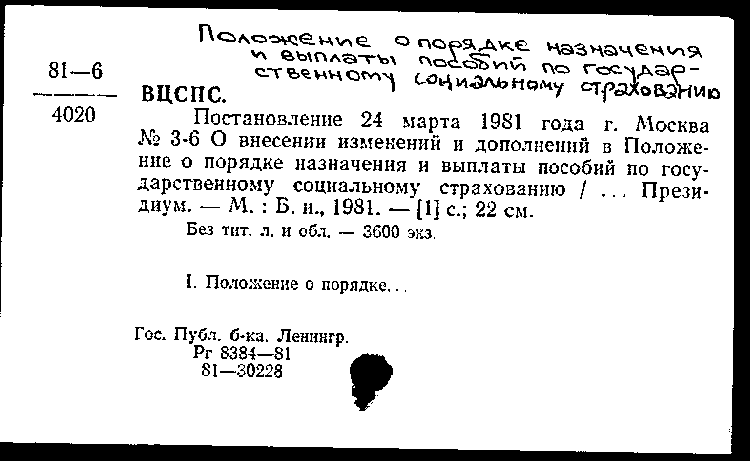 Положение о порядке назначения и выплаты пособий по государственному социальному страхованию

81—6
4020

ВЦСПС.

Постановление 24 марта 1981 года г. Москва № 3-6 О внесении изменений и дополнений в Положение о порядке назначения и выплаты пособий по государственному социальному страхованию / ... Президиум. — М. : Б. и., 1981. — [1] с.; 22 см.

Без тит. л. и обл. — 3600 экз.

I. Положение о порядке...

Гос. Публ. б-ка. Ленингр.
Рг 8384—81
81—30228